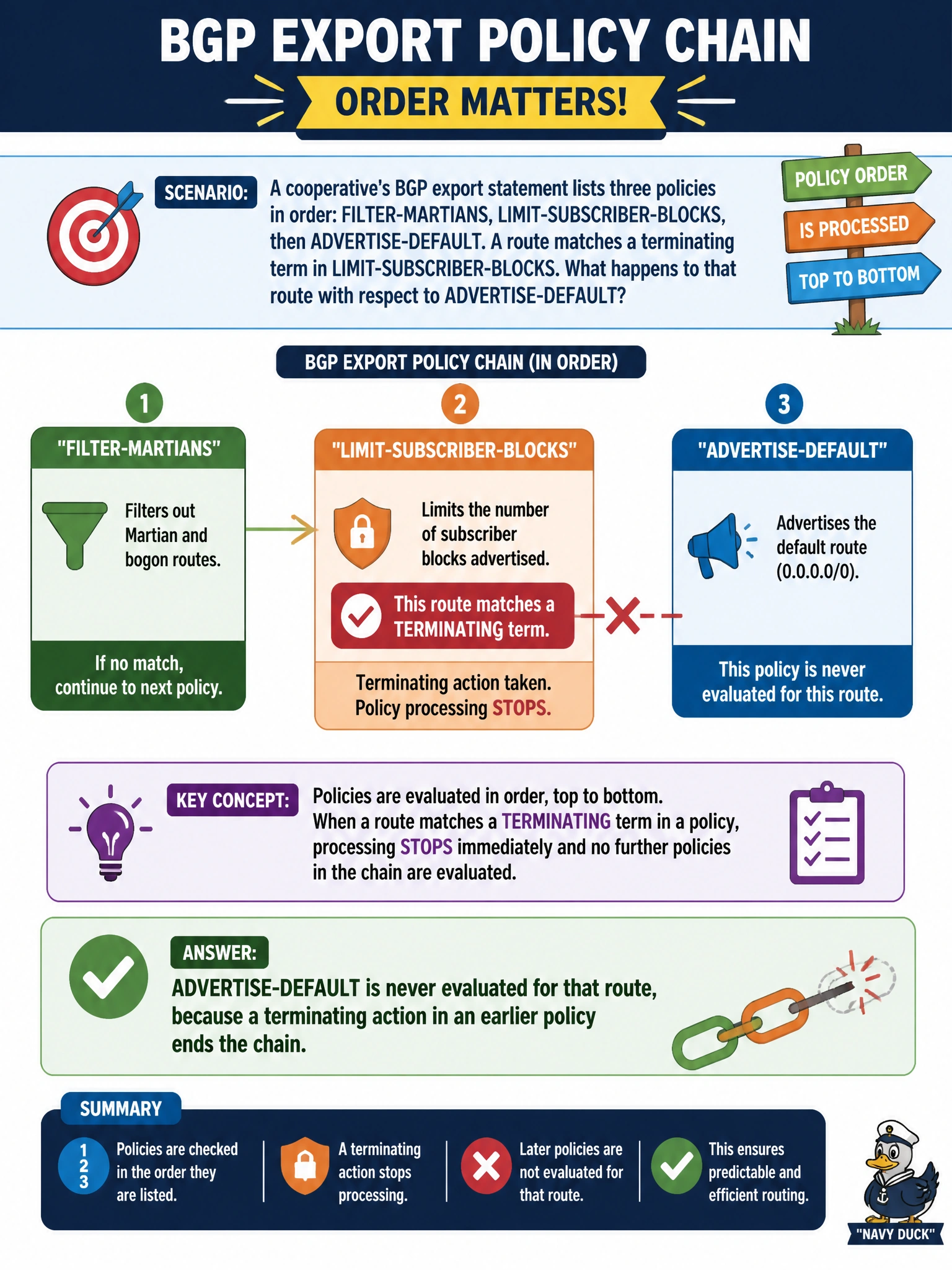 BGP EXPORT POLICY CHAIN

ORDER MATTERS!

SCENARIO: A cooperative's BGP export statement lists three policies in order: FILTER-MARTIANS, LIMIT-SUBSCRIBER-BLOCKS, then ADVERTISE-DEFAULT. A route matches a terminating term in LIMIT-SUBSCRIBER-BLOCKS. What happens to that route with respect to ADVERTISE-DEFAULT?

POLICY ORDER
IS PROCESSED
TOP TO BOTTOM

BGP EXPORT POLICY CHAIN (IN ORDER)

1
"FILTER-MARTIANS"
Filters out Martian and bogon routes.
If no match, continue to next policy.

2
"LIMIT-SUBSCRIBER-BLOCKS"
Limits the number of subscriber blocks advertised.
This route matches a TERMINATING term.
Terminating action taken. Policy processing STOPS.

3
"ADVERTISE-DEFAULT"
Advertises the default route (0.0.0.0/0).
This policy is never evaluated for this route.

KEY CONCEPT: Policies are evaluated in order, top to bottom. When a route matches a TERMINATING term in a policy, processing STOPS immediately and no further policies in the chain are evaluated.

ANSWER: ADVERTISE-DEFAULT is never evaluated for that route, because a terminating action in an earlier policy ends the chain.

SUMMARY
1 2 3 Policies are checked in the order they are listed.
A terminating action stops processing.
Later policies are not evaluated for that route.
This ensures predictable and efficient routing.

"NAVY DUCK"